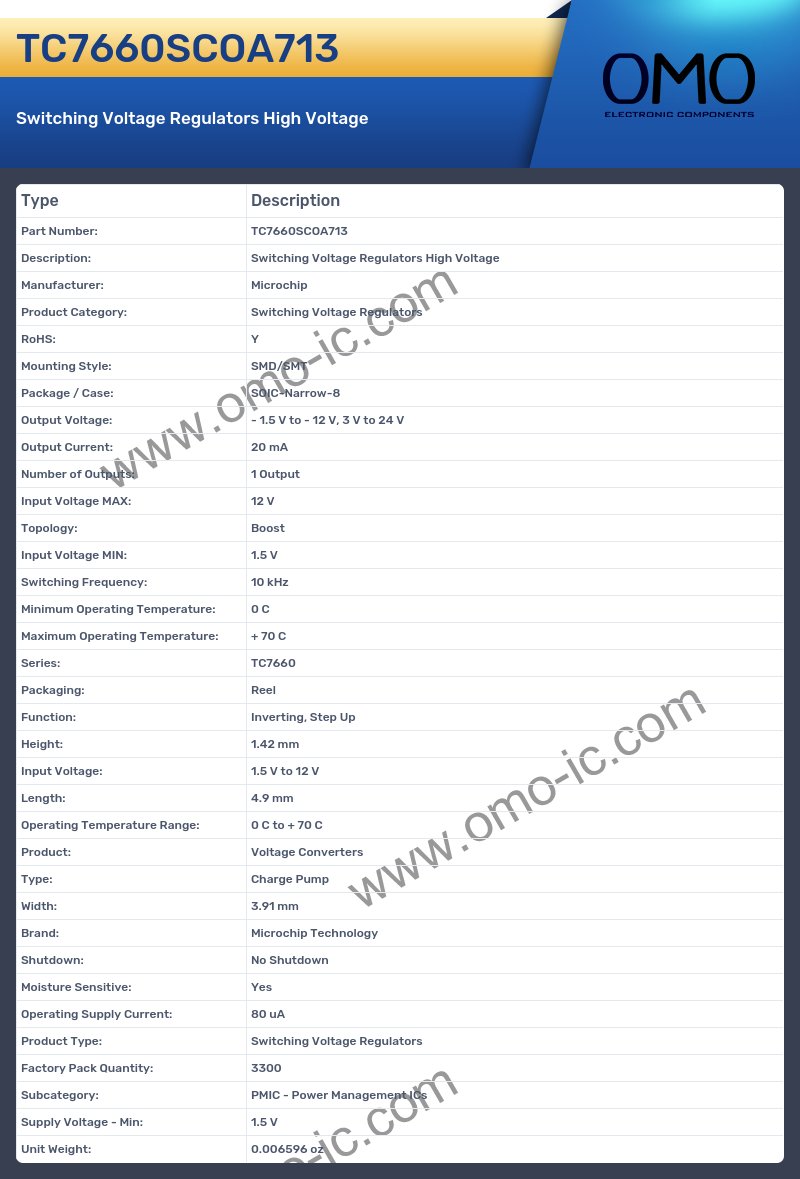 TC7660SCOA713

Switching Voltage Regulators High Voltage

OMO
ELECTRONIC COMPONENTS

| Type | Description |
|---|---|
| Part Number: | TC7660SCOA713 |
| Description: | Switching Voltage Regulators High Voltage |
| Manufacturer: | Microchip |
| Product Category: | Switching Voltage Regulators |
| RoHS: | Y |
| Mounting Style: | SMD/SMT |
| Package / Case: | SOIC-Narrow-8 |
| Output Voltage: | - 1.5 V to - 12 V, 3 V to 24 V |
| Output Current: | 20 mA |
| Number of Outputs: | 1 Output |
| Input Voltage MAX: | 12 V |
| Topology: | Boost |
| Input Voltage MIN: | 1.5 V |
| Switching Frequency: | 10 kHz |
| Minimum Operating Temperature: | 0 C |
| Maximum Operating Temperature: | + 70 C |
| Series: | TC7660 |
| Packaging: | Reel |
| Function: | Inverting, Step Up |
| Height: | 1.42 mm |
| Input Voltage: | 1.5 V to 12 V |
| Length: | 4.9 mm |
| Operating Temperature Range: | 0 C to + 70 C |
| Product: | Voltage Converters |
| Type: | Charge Pump |
| Width: | 3.91 mm |
| Brand: | Microchip Technology |
| Shutdown: | No Shutdown |
| Moisture Sensitive: | Yes |
| Operating Supply Current: | 80 uA |
| Product Type: | Switching Voltage Regulators |
| Factory Pack Quantity: | 3300 |
| Subcategory: | PMIC - Power Management ICs |
| Supply Voltage - Min: | 1.5 V |
| Unit Weight: | 0.006596 oz |

www.omo-ic.com